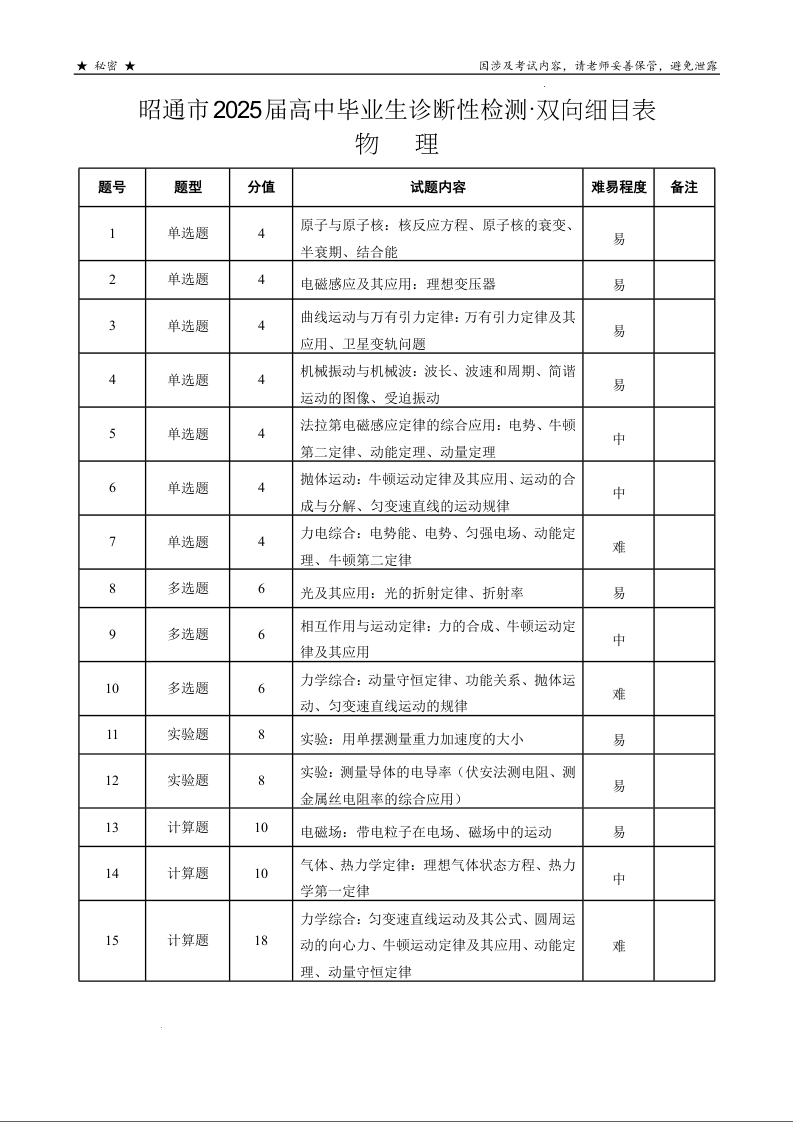 ★ 秘密 ★

因涉及考试内容，请老师妥善保管，避免泄露

昭通市2025届高中毕业生诊断性检测·双向细目表
物 理

| 题号 | 题型 | 分值 | 试题内容 | 难易程度 | 备注 |
|---|---|---|---|---|---|
| 1 | 单选题 | 4 | 原子与原子核：核反应方程、原子核的衰变、半衰期、结合能 | 易 | |
| 2 | 单选题 | 4 | 电磁感应及其应用：理想变压器 | 易 | |
| 3 | 单选题 | 4 | 曲线运动与万有引力定律：万有引力定律及其应用、卫星变轨问题 | 易 | |
| 4 | 单选题 | 4 | 机械振动与机械波：波长、波速和周期、简谐运动的图像、受迫振动 | 易 | |
| 5 | 单选题 | 4 | 法拉第电磁感应定律的综合应用：电势、牛顿第二定律、动能定理、动量定理 | 中 | |
| 6 | 单选题 | 4 | 抛体运动：牛顿运动定律及其应用、运动的合成与分解、匀变速直线的运动规律 | 中 | |
| 7 | 单选题 | 4 | 力电综合：电势能、电势、匀强电场、动能定理、牛顿第二定律 | 难 | |
| 8 | 多选题 | 6 | 光及其应用：光的折射定律、折射率 | 易 | |
| 9 | 多选题 | 6 | 相互作用与运动定律：力的合成、牛顿运动定律及其应用 | 中 | |
| 10 | 多选题 | 6 | 力学综合：动量守恒定律、功能关系、抛体运动、匀变速直线运动的规律 | 难 | |
| 11 | 实验题 | 8 | 实验：用单摆测量重力加速度的大小 | 易 | |
| 12 | 实验题 | 8 | 实验：测量导体的电导率（伏安法测电阻、测金属丝电阻率的综合应用） | 易 | |
| 13 | 计算题 | 10 | 电磁场：带电粒子在电场、磁场中的运动 | 易 | |
| 14 | 计算题 | 10 | 气体、热力学定律：理想气体状态方程、热力学第一定律 | 中 | |
| 15 | 计算题 | 18 | 力学综合：匀变速直线运动及其公式、圆周运动的向心力、牛顿运动定律及其应用、动能定理、动量守恒定律 | 难 | |